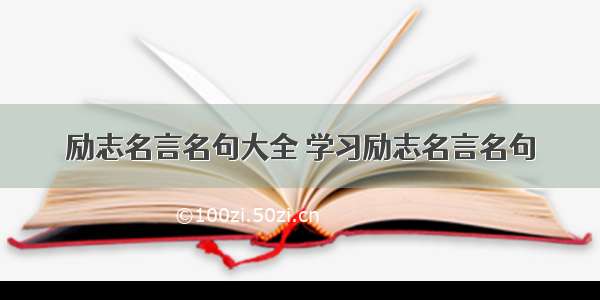 励志名言名句大全 学习励志名言名句

©100zi.50zi.cn